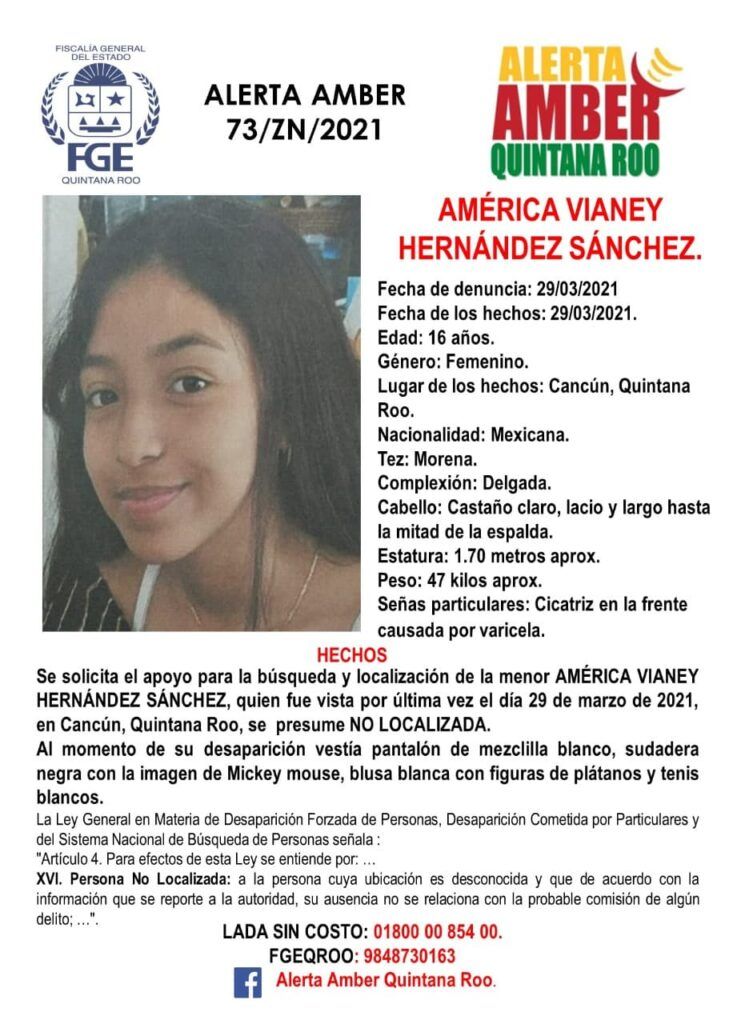 FISCALÍA GENERAL DEL ESTADO
FGE
QUINTANA ROO

ALERTA AMBER
73/ZN/2021

ALERTA
AMBER
QUINTANA ROO

AMÉRICA VIANEY HERNÁNDEZ SÁNCHEZ.

Fecha de denuncia: 29/03/2021
Fecha de los hechos: 29/03/2021.
Edad: 16 años.
Género: Femenino.
Lugar de los hechos: Cancún, Quintana Roo.
Nacionalidad: Mexicana.
Tez: Morena.
Complexión: Delgada.
Cabello: Castaño claro, lacio y largo hasta la mitad de la espalda.
Estatura: 1.70 metros aprox.
Peso: 47 kilos aprox.
Señas particulares: Cicatriz en la frente causada por varicela.

HECHOS

Se solicita el apoyo para la búsqueda y localización de la menor AMÉRICA VIANEY HERNÁNDEZ SÁNCHEZ, quien fue vista por última vez el día 29 de marzo de 2021, en Cancún, Quintana Roo, se presume NO LOCALIZADA.
Al momento de su desaparición vestía pantalón de mezclilla blanco, sudadera negra con la imagen de Mickey mouse, blusa blanca con figuras de plátanos y tenis blancos.

La Ley General en Materia de Desaparición Forzada de Personas, Desaparición Cometida por Particulares y del Sistema Nacional de Búsqueda de Personas señala :
"Artículo 4. Para efectos de esta Ley se entiende por: …
XVI. Persona No Localizada: a la persona cuya ubicación es desconocida y que de acuerdo con la información que se reporte a la autoridad, su ausencia no se relaciona con la probable comisión de algún delito; …".

LADA SIN COSTO: 01800 00 854 00.
FGEQROO: 9848730163
Alerta Amber Quintana Roo.